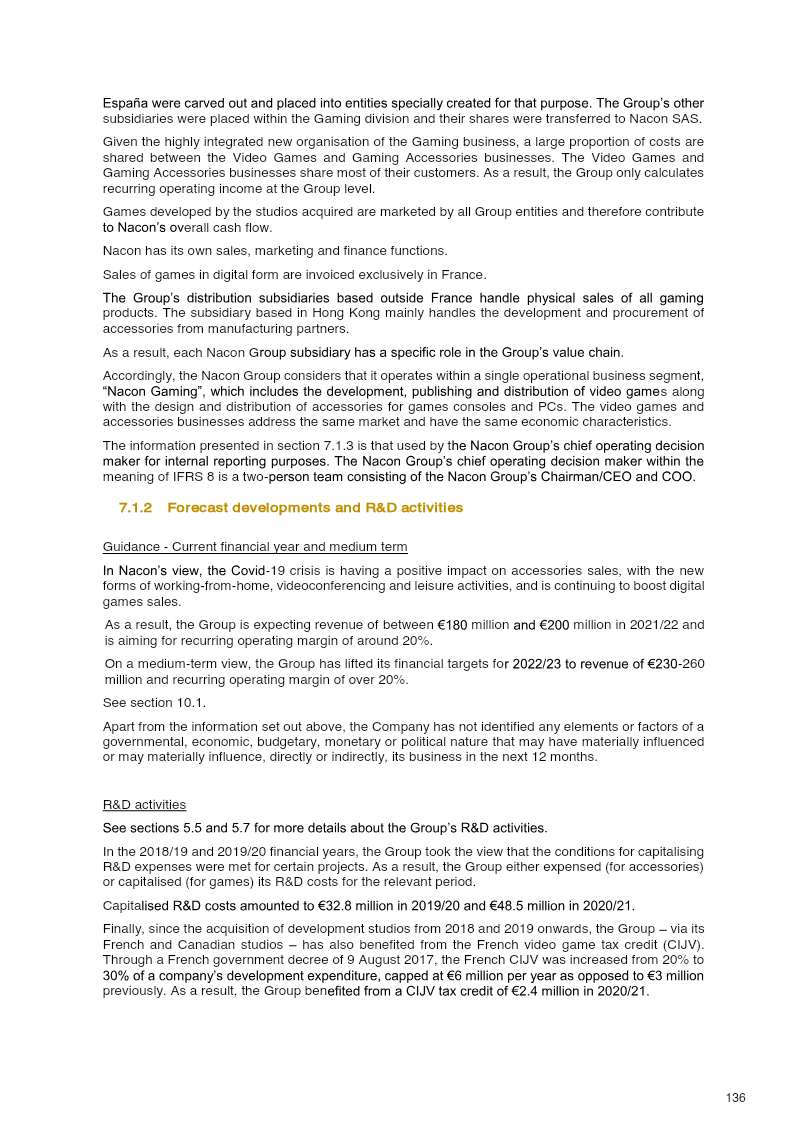 España were carved out and placed into entities specially created for that purpose. The Group's other subsidiaries were placed within the Gaming division and their shares were transferred to Nacon SAS.

Given the highly integrated new organisation of the Gaming business, a large proportion of costs are shared between the Video Games and Gaming Accessories businesses. The Video Games and Gaming Accessories businesses share most of their customers. As a result, the Group only calculates recurring operating income at the Group level.

Games developed by the studios acquired are marketed by all Group entities and therefore contribute to Nacon's overall cash flow.

Nacon has its own sales, marketing and finance functions.

Sales of games in digital form are invoiced exclusively in France.

The Group's distribution subsidiaries based outside France handle physical sales of all gaming products. The subsidiary based in Hong Kong mainly handles the development and procurement of accessories from manufacturing partners.

As a result, each Nacon Group subsidiary has a specific role in the Group's value chain.

Accordingly, the Nacon Group considers that it operates within a single operational business segment, "Nacon Gaming", which includes the development, publishing and distribution of video games along with the design and distribution of accessories for games consoles and PCs. The video games and accessories businesses address the same market and have the same economic characteristics.

The information presented in section 7.1.3 is that used by the Nacon Group's chief operating decision maker for internal reporting purposes. The Nacon Group's chief operating decision maker within the meaning of IFRS 8 is a two-person team consisting of the Nacon Group's Chairman/CEO and COO.

7.1.2 Forecast developments and R&D activities

Guidance - Current financial year and medium term

In Nacon's view, the Covid-19 crisis is having a positive impact on accessories sales, with the new forms of working-from-home, videoconferencing and leisure activities, and is continuing to boost digital games sales.

As a result, the Group is expecting revenue of between €180 million and €200 million in 2021/22 and is aiming for recurring operating margin of around 20%.

On a medium-term view, the Group has lifted its financial targets for 2022/23 to revenue of €230-260 million and recurring operating margin of over 20%.

See section 10.1.

Apart from the information set out above, the Company has not identified any elements or factors of a governmental, economic, budgetary, monetary or political nature that may have materially influenced or may materially influence, directly or indirectly, its business in the next 12 months.

R&D activities

See sections 5.5 and 5.7 for more details about the Group's R&D activities.

In the 2018/19 and 2019/20 financial years, the Group took the view that the conditions for capitalising R&D expenses were met for certain projects. As a result, the Group either expensed (for accessories) or capitalised (for games) its R&D costs for the relevant period.

Capitalised R&D costs amounted to €32.8 million in 2019/20 and €48.5 million in 2020/21.

Finally, since the acquisition of development studios from 2018 and 2019 onwards, the Group – via its French and Canadian studios – has also benefited from the French video game tax credit (CIJV). Through a French government decree of 9 August 2017, the French CIJV was increased from 20% to 30% of a company's development expenditure, capped at €6 million per year as opposed to €3 million previously. As a result, the Group benefited from a CIJV tax credit of €2.4 million in 2020/21.

136